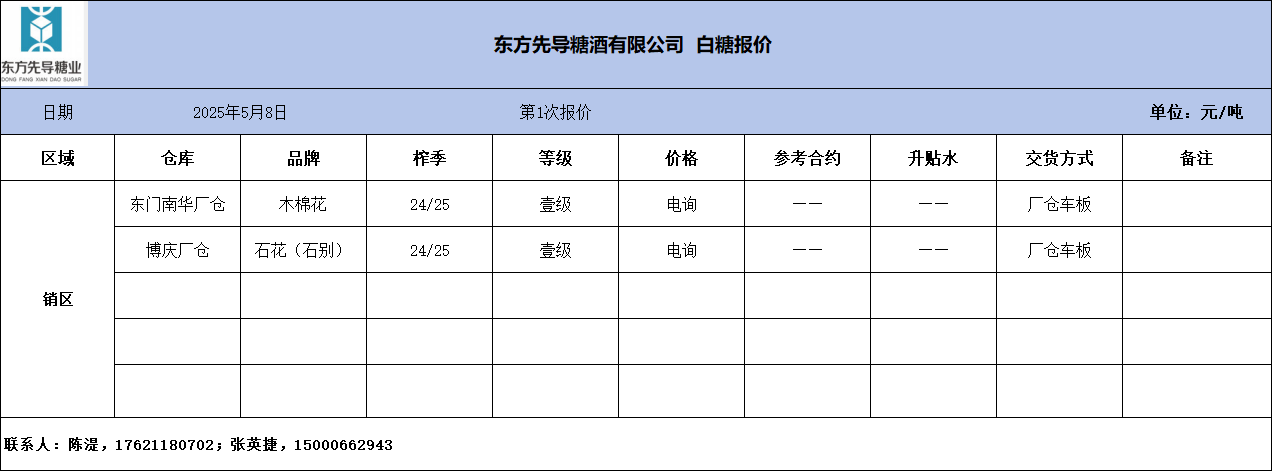 东方先导糖业
DONG FANG XIAN DAO SUGAR

东方先导糖酒有限公司 白糖报价

日期 2025年5月8日 第1次报价 单位：元/吨

| 区域 | 仓库 | 品牌 | 榨季 | 等级 | 价格 | 参考合约 | 升贴水 | 交货方式 | 备注 |
|---|---|---|---|---|---|---|---|---|---|
| 销区 | 东门南华厂仓 | 木棉花 | 24/25 | 壹级 | 电询 | —— | —— | 厂仓车板 | |
| | 博庆厂仓 | 石花（石别） | 24/25 | 壹级 | 电询 | —— | —— | 厂仓车板 | |
| | | | | | | | | | |
| | | | | | | | | | |
| | | | | | | | | | |

联系人：陈湜，17621180702；张英捷，15000662943